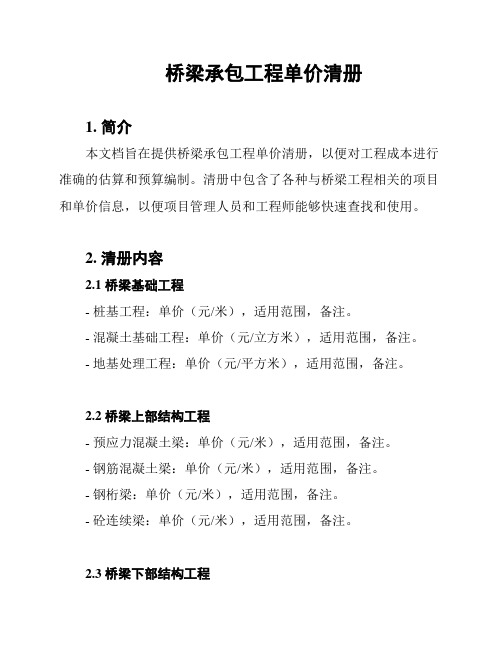 桥梁承包工程单价清册

1. 简介

本文档旨在提供桥梁承包工程单价清册，以便对工程成本进行准确的估算和预算编制。清册中包含了各种与桥梁工程相关的项目和单价信息，以便项目管理人员和工程师能够快速查找和使用。

2. 清册内容

2.1 桥梁基础工程

- 桩基工程：单价（元/米），适用范围，备注。

- 混凝土基础工程：单价（元/立方米），适用范围，备注。

- 地基处理工程：单价（元/平方米），适用范围，备注。

2.2 桥梁上部结构工程

- 预应力混凝土梁：单价（元/米），适用范围，备注。

- 钢筋混凝土梁：单价（元/米），适用范围，备注。

- 钢桁梁：单价（元/米），适用范围，备注。

- 砼连续梁：单价（元/米），适用范围，备注。

2.3 桥梁下部结构工程